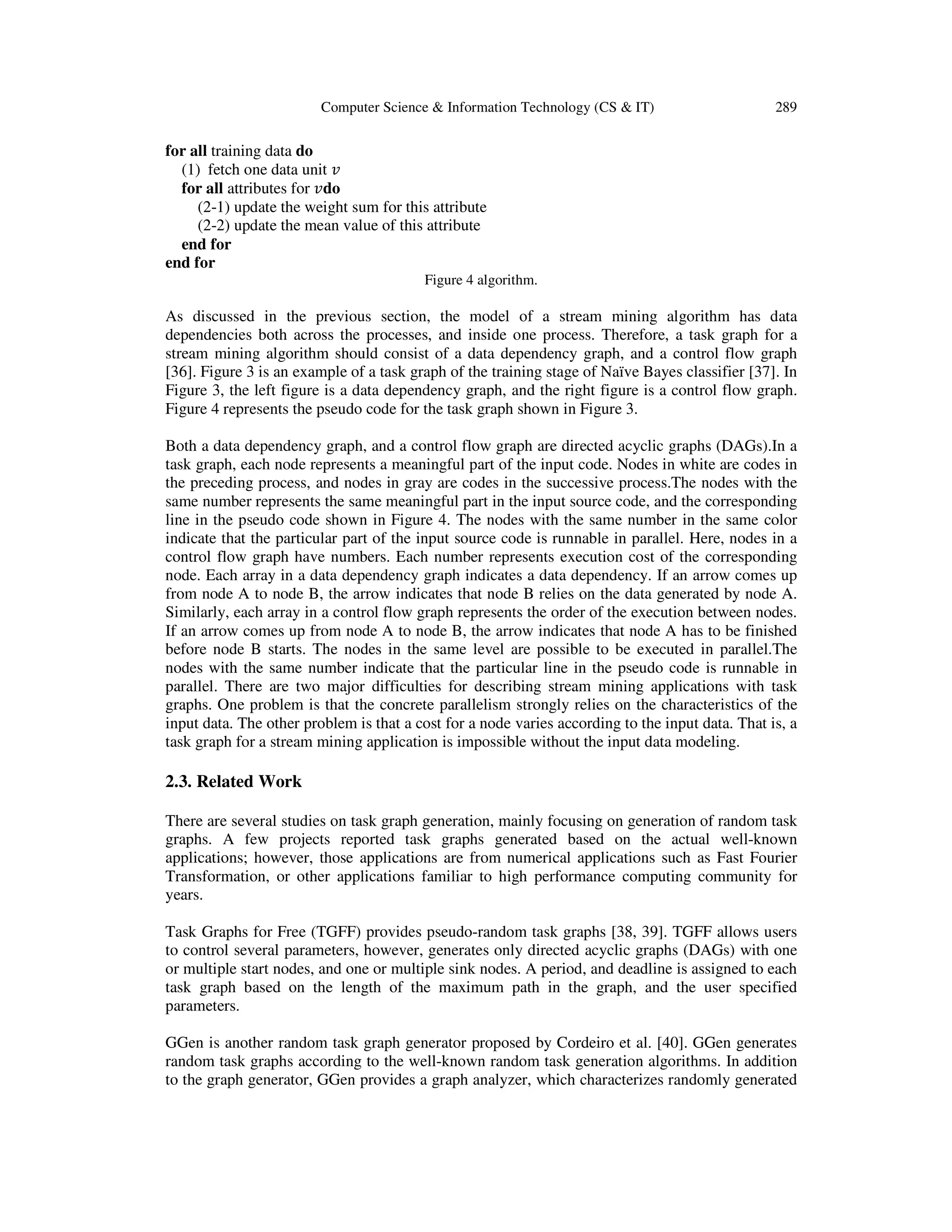 Computer Science & Information Technology (CS & IT) 289

for all training data do
(1) fetch one data unit $v$
for all attributes for $v$do
(2-1) update the weight sum for this attribute
(2-2) update the mean value of this attribute
end for
end for

Figure 4 algorithm.

As discussed in the previous section, the model of a stream mining algorithm has data dependencies both across the processes, and inside one process. Therefore, a task graph for a stream mining algorithm should consist of a data dependency graph, and a control flow graph [36]. Figure 3 is an example of a task graph of the training stage of Naïve Bayes classifier [37]. In Figure 3, the left figure is a data dependency graph, and the right figure is a control flow graph. Figure 4 represents the pseudo code for the task graph shown in Figure 3.

Both a data dependency graph, and a control flow graph are directed acyclic graphs (DAGs).In a task graph, each node represents a meaningful part of the input code. Nodes in white are codes in the preceding process, and nodes in gray are codes in the successive process.The nodes with the same number represents the same meaningful part in the input source code, and the corresponding line in the pseudo code shown in Figure 4. The nodes with the same number in the same color indicate that the particular part of the input source code is runnable in parallel. Here, nodes in a control flow graph have numbers. Each number represents execution cost of the corresponding node. Each array in a data dependency graph indicates a data dependency. If an arrow comes up from node A to node B, the arrow indicates that node B relies on the data generated by node A. Similarly, each array in a control flow graph represents the order of the execution between nodes. If an arrow comes up from node A to node B, the arrow indicates that node A has to be finished before node B starts. The nodes in the same level are possible to be executed in parallel.The nodes with the same number indicate that the particular line in the pseudo code is runnable in parallel. There are two major difficulties for describing stream mining applications with task graphs. One problem is that the concrete parallelism strongly relies on the characteristics of the input data. The other problem is that a cost for a node varies according to the input data. That is, a task graph for a stream mining application is impossible without the input data modeling.

2.3. Related Work

There are several studies on task graph generation, mainly focusing on generation of random task graphs. A few projects reported task graphs generated based on the actual well-known applications; however, those applications are from numerical applications such as Fast Fourier Transformation, or other applications familiar to high performance computing community for years.

Task Graphs for Free (TGFF) provides pseudo-random task graphs [38, 39]. TGFF allows users to control several parameters, however, generates only directed acyclic graphs (DAGs) with one or multiple start nodes, and one or multiple sink nodes. A period, and deadline is assigned to each task graph based on the length of the maximum path in the graph, and the user specified parameters.

GGen is another random task graph generator proposed by Cordeiro et al. [40]. GGen generates random task graphs according to the well-known random task generation algorithms. In addition to the graph generator, GGen provides a graph analyzer, which characterizes randomly generated